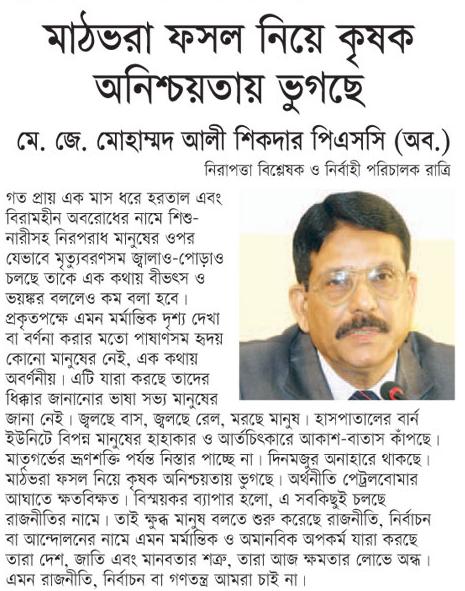 মাঠভরা ফসল নিয়ে কৃষক অনিশ্চয়তায় ভুগছে

মে. জে. মোহাম্মদ আলী শিকদার পিএসসি (অব.)

নিরাপত্তা বিশ্লেষক ও নির্বাহী পরিচালক রাত্রি

গত প্রায় এক মাস ধরে হরতাল এবং বিরামহীন অবরোধের নামে শিশু-নারীসহ নিরপরাধ মানুষের ওপর যেভাবে মৃত্যুবরণসম জ্বালাও-পোড়াও চলছে তাকে এক কথায় বীভৎস ও ভয়ঙ্কর বললেও কম বলা হবে। প্রকৃতপক্ষে এমন মর্মান্তিক দৃশ্য দেখা বা বর্ণনা করার মতো পাষাণসম হৃদয় কোনো মানুষের নেই, এক কথায় অবর্ণনীয়। এটি যারা করছে তাদের ধিক্কার জানানোর ভাষা সভ্য মানুষের জানা নেই। জ্বলছে বাস, জ্বলছে রেল, মরছে মানুষ। হাসপাতালের বার্ন ইউনিটে বিপন্ন মানুষের হাহাকার ও আর্তচিৎকারে আকাশ-বাতাস কাঁপছে। মাতৃগর্ভের ভ্রূণশক্তি পর্যন্ত নিস্তার পাচ্ছে না। দিনমজুর অনাহারে থাকছে। মাঠভরা ফসল নিয়ে কৃষক অনিশ্চয়তায় ভুগছে। অর্থনীতি পেট্রলবোমার আঘাতে ক্ষতবিক্ষত। বিস্ময়কর ব্যাপার হলো, এ সবকিছুই চলছে রাজনীতির নামে। তাই ক্ষুব্ধ মানুষ বলতে শুরু করেছে রাজনীতি, নির্বাচন বা আন্দোলনের নামে এমন মর্মান্তিক ও অমানবিক অপকর্ম যারা করছে তারা দেশ, জাতি এবং মানবতার শত্রু, তারা আজ ক্ষমতার লোভে অন্ধ। এমন রাজনীতি, নির্বাচন বা গণতন্ত্র আমরা চাই না।